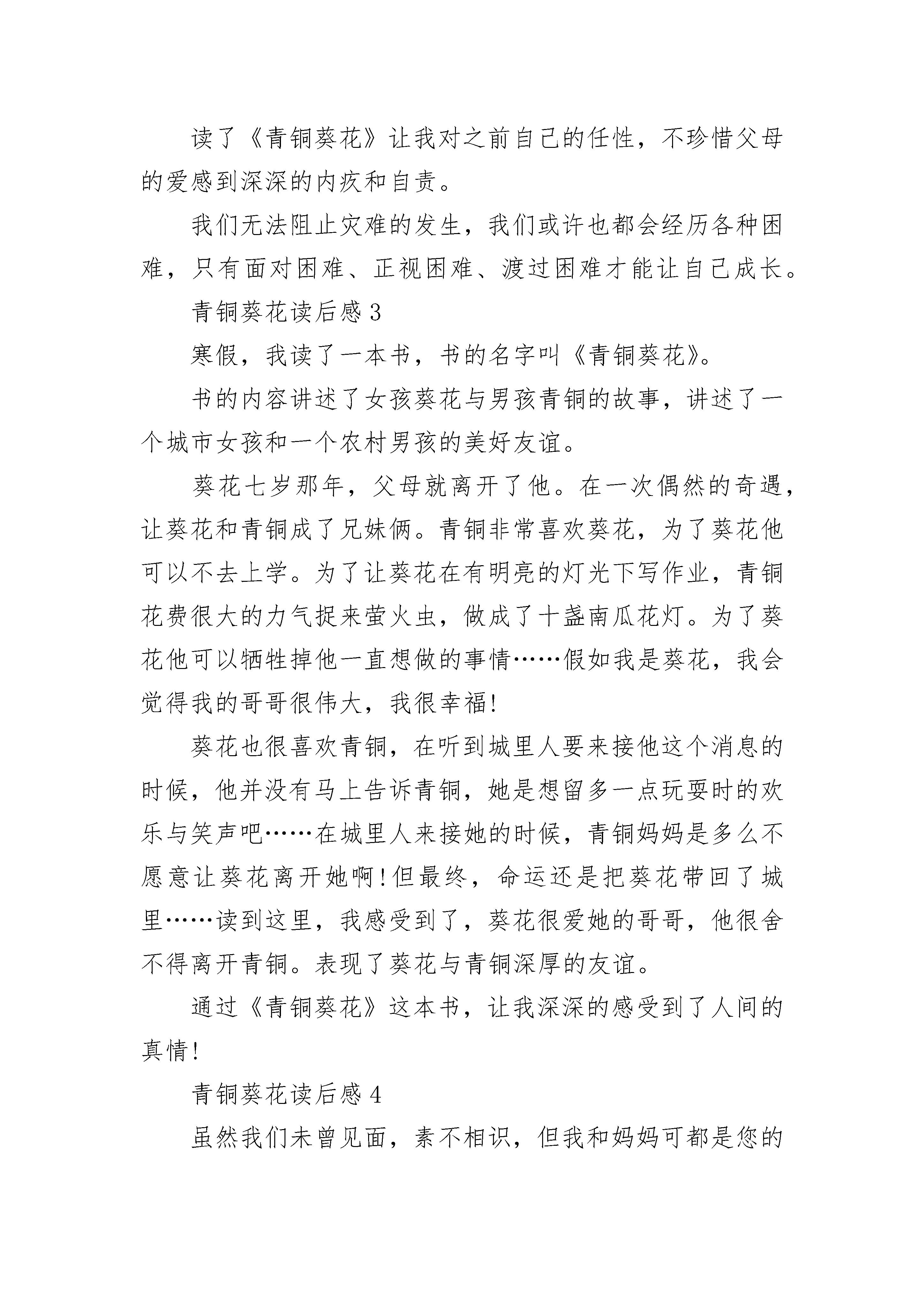 读了《青铜葵花》让我对之前自己的任性，不珍惜父母的爱感到深深的内疚和自责。

我们无法阻止灾难的发生，我们或许也都会经历各种困难，只有面对困难、正视困难、渡过困难才能让自己成长。

青铜葵花读后感3

寒假，我读了一本书，书的名字叫《青铜葵花》。

书的内容讲述了女孩葵花与男孩青铜的故事，讲述了一个城市女孩和一个农村男孩的美好友谊。

葵花七岁那年，父母就离开了他。在一次偶然的奇遇，让葵花和青铜成了兄妹俩。青铜非常喜欢葵花，为了葵花他可以不去上学。为了让葵花在有明亮的灯光下写作业，青铜花费很大的力气捉来萤火虫，做成了十盏南瓜花灯。为了葵花他可以牺牲掉他一直想做的事情……假如我是葵花，我会觉得我的哥哥很伟大，我很幸福!

葵花也很喜欢青铜，在听到城里人要来接他这个消息的时候，他并没有马上告诉青铜，她是想留多一点玩耍时的欢乐与笑声吧……在城里人来接她的时候，青铜妈妈是多么不愿意让葵花离开她啊!但最终，命运还是把葵花带回了城里……读到这里，我感受到了，葵花很爱她的哥哥，他很舍不得离开青铜。表现了葵花与青铜深厚的友谊。

通过《青铜葵花》这本书，让我深深的感受到了人间的真情!

青铜葵花读后感4

虽然我们未曾见面，素不相识，但我和妈妈可都是您的